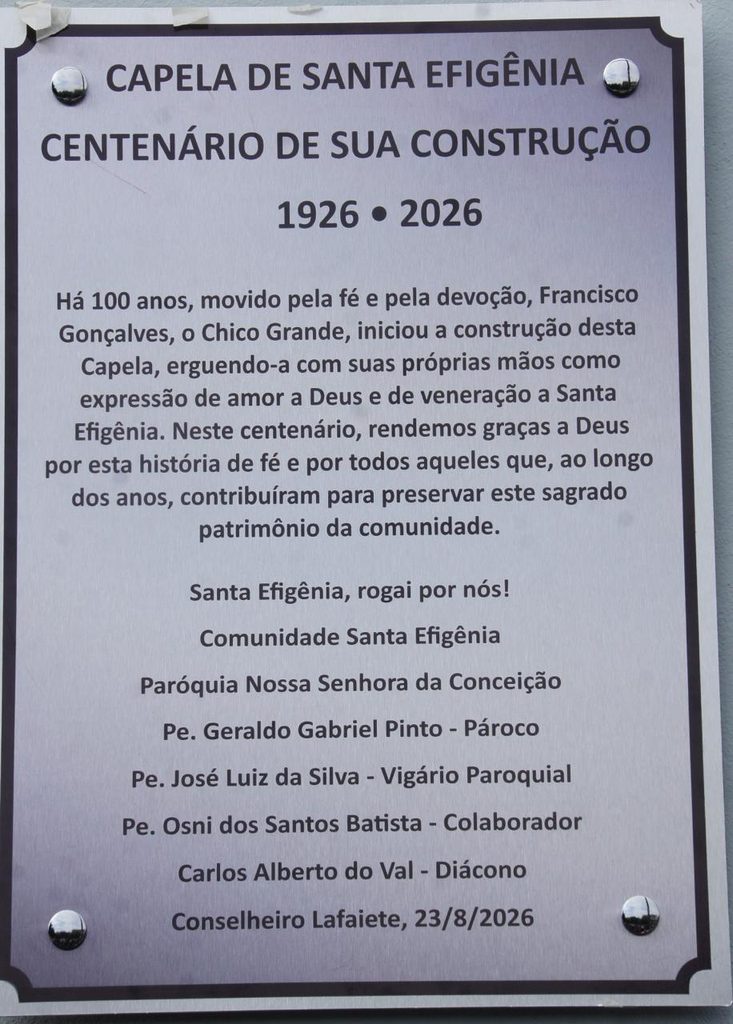 CAPELA DE SANTA EFIGÊNIA

CENTENÁRIO DE SUA CONSTRUÇÃO

1926 • 2026

Há 100 anos, movido pela fé e pela devoção, Francisco Gonçalves, o Chico Grande, iniciou a construção desta Capela, erguendo-a com suas próprias mãos como expressão de amor a Deus e de veneração a Santa Efigênia. Neste centenário, rendemos graças a Deus por esta história de fé e por todos aqueles que, ao longo dos anos, contribuíram para preservar este sagrado patrimônio da comunidade.

Santa Efigênia, rogai por nós!

Comunidade Santa Efigênia

Paróquia Nossa Senhora da Conceição

Pe. Geraldo Gabriel Pinto - Pároco

Pe. José Luiz da Silva - Vigário Paroquial

Pe. Osni dos Santos Batista - Colaborador

Carlos Alberto do Val - Diácono

Conselheiro Lafaiete, 23/8/2026